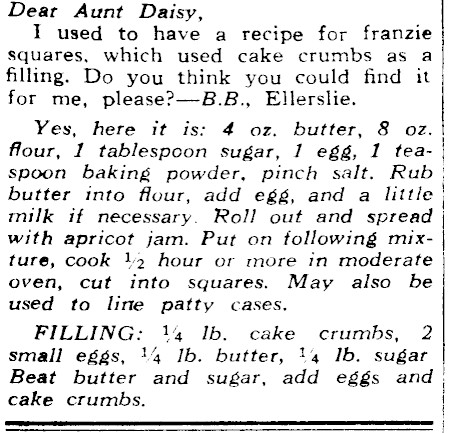 Dear Aunt Daisy,

I used to have a recipe for franzie squares, which used cake crumbs as a filling. Do you think you could find it for me, please?—B.B., Ellerslie.

Yes, here it is: 4 oz. butter, 8 oz. flour, 1 tablespoon sugar, 1 egg, 1 teaspoon baking powder, pinch salt. Rub butter into flour, add egg, and a little milk if necessary. Roll out and spread with apricot jam. Put on following mixture, cook $\frac{1}{2}$ hour or more in moderate oven, cut into squares. May also be used to line patty cases.

FILLING: $\frac{1}{4}$ lb. cake crumbs, 2 small eggs, $\frac{1}{4}$ lb. butter, $\frac{1}{4}$ lb. sugar Beat butter and sugar, add eggs and cake crumbs.